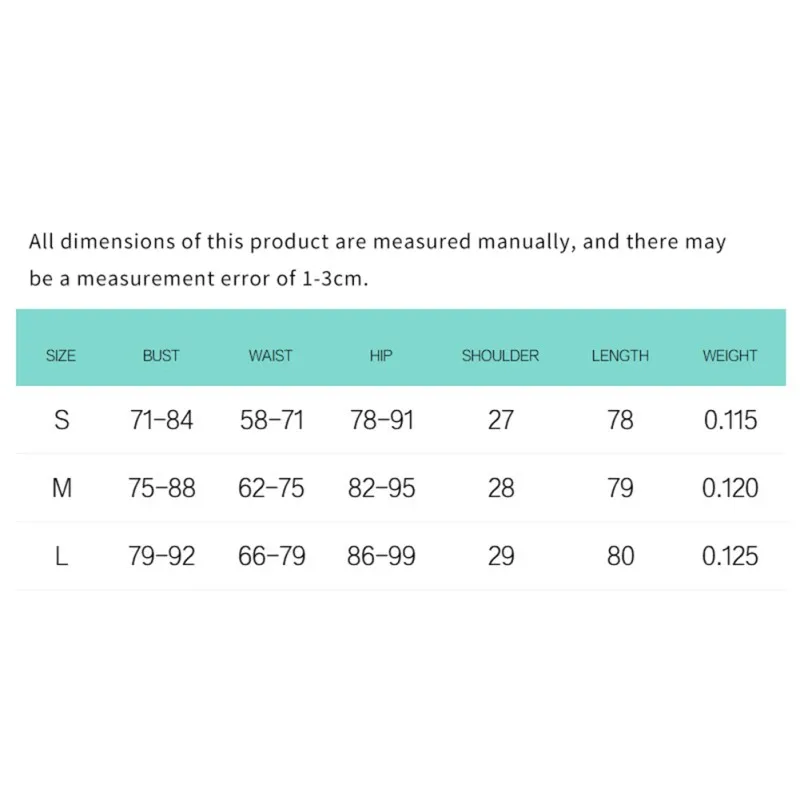 All dimensions of this product are measured manually, and there may be a measurement error of 1-3cm.

| SIZE | BUST | WAIST | HIP | SHOULDER | LENGTH | WEIGHT |
|---|---|---|---|---|---|---|
| S | 71-84 | 58-71 | 78-91 | 27 | 78 | 0.115 |
| M | 75-88 | 62-75 | 82-95 | 28 | 79 | 0.120 |
| L | 79-92 | 66-79 | 86-99 | 29 | 80 | 0.125 |